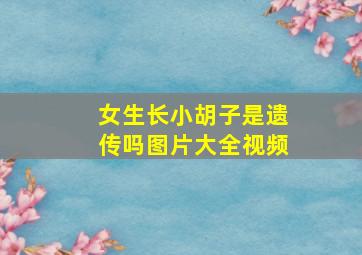 女生长小胡子是遗传吗图片大全视频